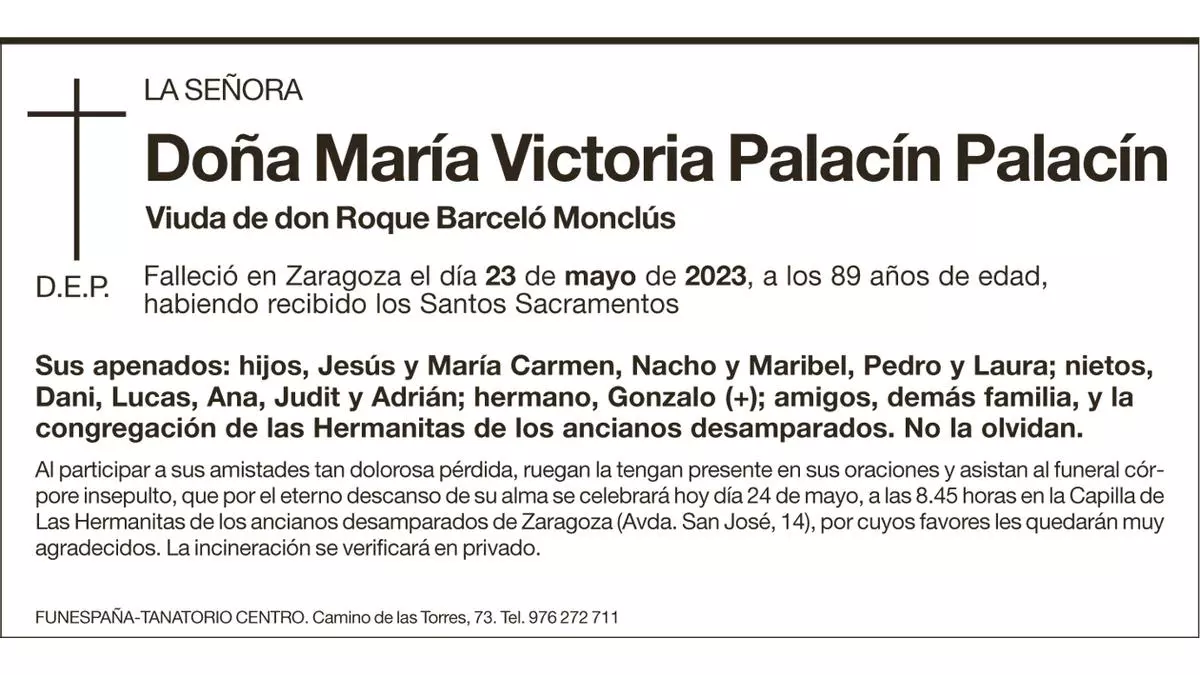 LA SEÑORA

Doña María Victoria Palacín Palacín

Viuda de don Roque Barceló Monclús

D.E.P.

Falleció en Zaragoza el día 23 de mayo de 2023, a los 89 años de edad, habiendo recibido los Santos Sacramentos

Sus apenados: hijos, Jesús y María Carmen, Nacho y Maribel, Pedro y Laura; nietos, Dani, Lucas, Ana, Judit y Adrián; hermano, Gonzalo (+); amigos, demás familia, y la congregación de las Hermanitas de los ancianos desamparados. No la olvidan.

Al participar a sus amistades tan dolorosa pérdida, ruegan la tengan presente en sus oraciones y asistan al funeral córpore insepulto, que por el eterno descanso de su alma se celebrará hoy día 24 de mayo, a las 8.45 horas en la Capilla de Las Hermanitas de los ancianos desamparados de Zaragoza (Avda. San José, 14), por cuyos favores les quedarán muy agradecidos. La incineración se verificará en privado.

FUNESPAÑA-TANATORIO CENTRO. Camino de las Torres, 73. Tel. 976 272 711